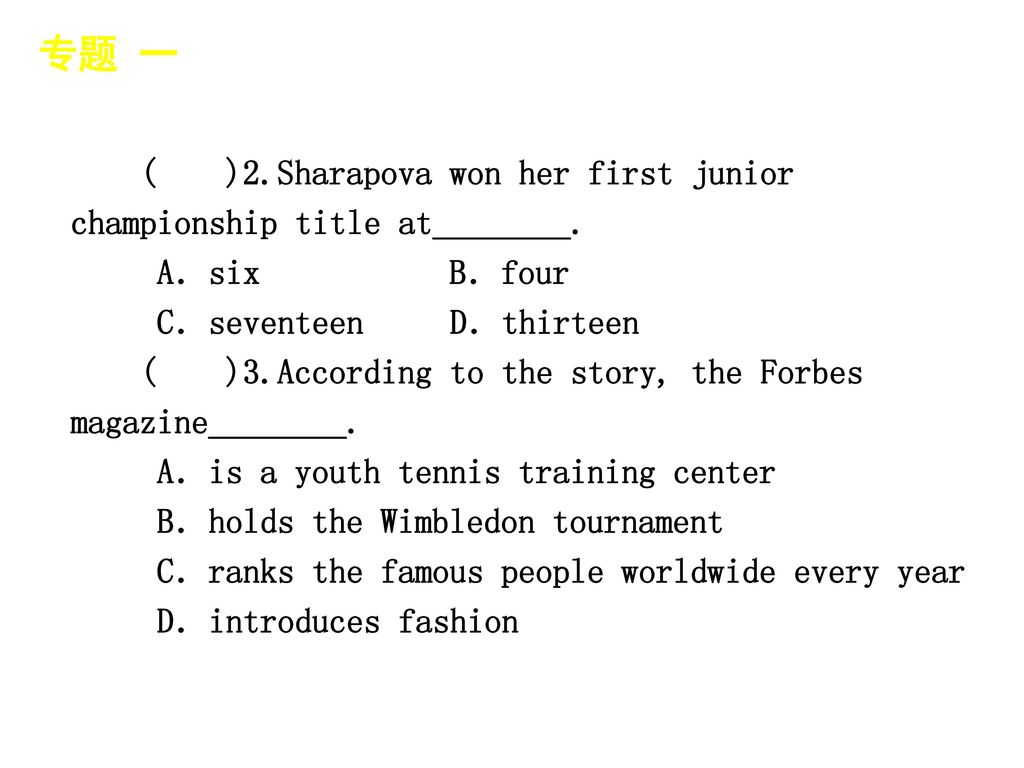 专题 一

(　　)2.Sharapova won her first junior championship title at________.

A. six　　　　B. four

C. seventeen　　D. thirteen

(　　)3.According to the story, the Forbes magazine________.

A. is a youth tennis training center

B. holds the Wimbledon tournament

C. ranks the famous people worldwide every year

D. introduces fashion